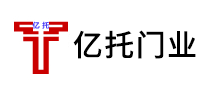 亿托

亿托门业